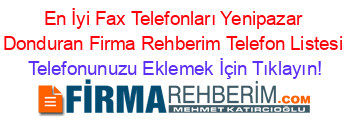 En İyi Fax Telefonları Yenipazar Donduran Firma Rehberim Telefon Listesi
Telefonunuzu Eklemek İçin Tıklayın!

FİRMAREHBERİM.COM
MEHMET KATIRCIOĞLU